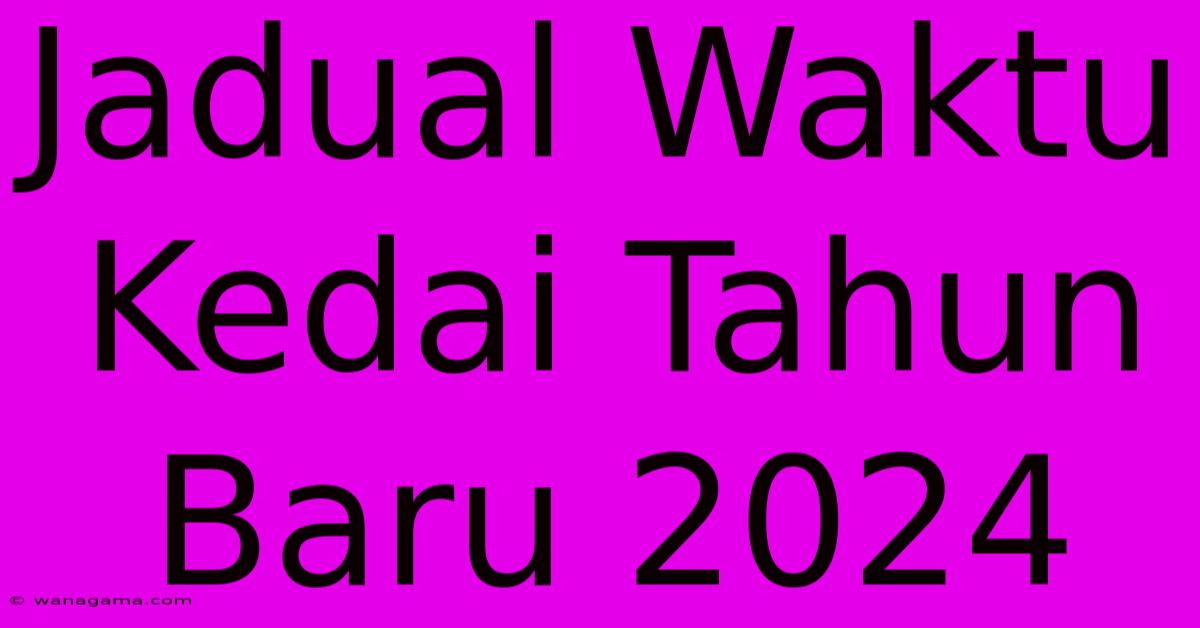 Jadual Waktu Kedai Tahun Baru 2024

© wanagama.com